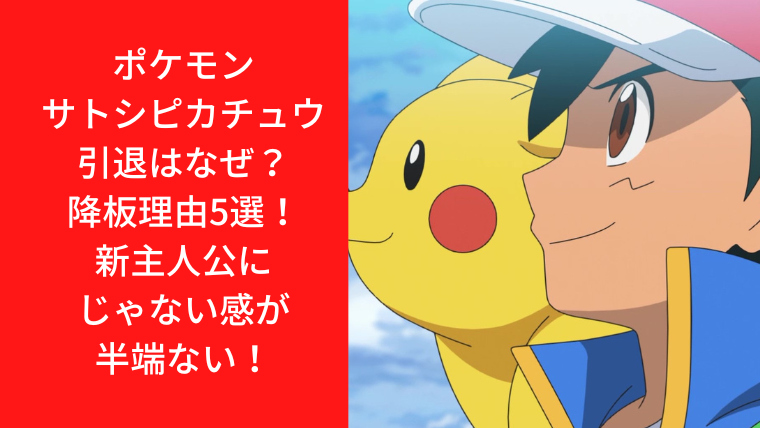 ポケモン
サトシピカチュウ
引退はなぜ？
降板理由5選！
新主人公に
じゃない感が
半端ない！